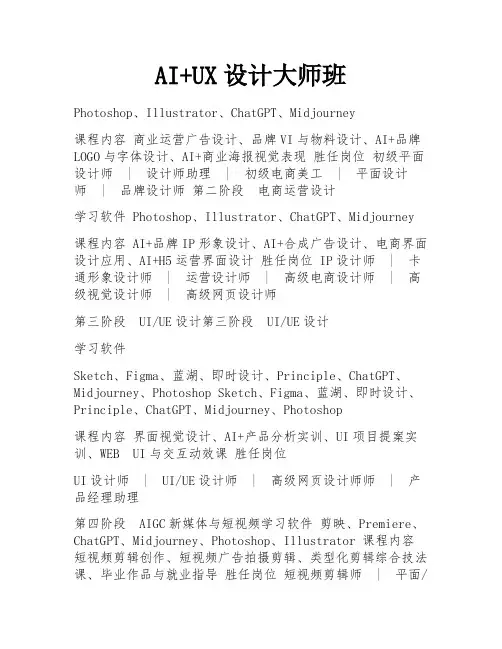 AI+UX 设计大师班

Photoshop、Illustrator、ChatGPT、Midjourney

课程内容 商业运营广告设计、品牌 VI 与物料设计、AI+品牌 LOGO 与字体设计、AI+商业海报视觉表现 胜任岗位 初级平面设计师 | 设计师助理 | 初级电商美工 | 平面设计师 | 品牌设计师 第二阶段 电商运营设计

学习软件 Photoshop、Illustrator、ChatGPT、Midjourney

课程内容 AI+品牌 IP 形象设计、AI+合成广告设计、电商界面设计应用、AI+H5 运营界面设计 胜任岗位 IP 设计师 | 卡通形象设计师 | 运营设计师 | 高级电商设计师 | 高级视觉设计师 | 高级网页设计师

第三阶段 UI/UE 设计第三阶段 UI/UE 设计

学习软件

Sketch、Figma、蓝湖、即时设计、Principle、ChatGPT、Midjourney、Photoshop Sketch、Figma、蓝湖、即时设计、Principle、ChatGPT、Midjourney、Photoshop

课程内容 界面视觉设计、AI+产品分析实训、UI 项目提案实训、WEB UI 与交互动效课 胜任岗位

UI 设计师 | UI/UE 设计师 | 高级网页设计师师 | 产品经理助理

第四阶段 AIGC 新媒体与短视频学习软件 剪映、Premiere、ChatGPT、Midjourney、Photoshop、Illustrator 课程内容 短视频剪辑创作、短视频广告拍摄剪辑、类型化剪辑综合技法课、毕业作品与就业指导 胜任岗位 短视频剪辑师 | 平面/